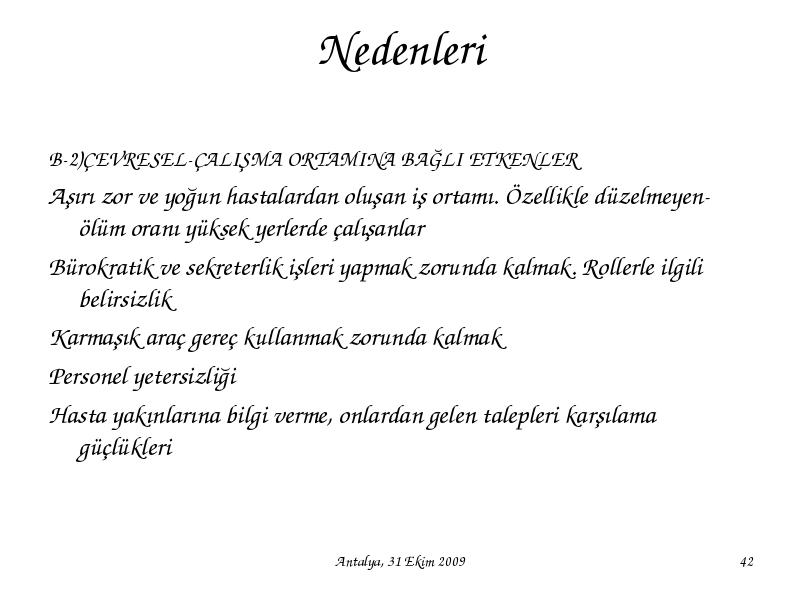 Nedenleri

B-2)ÇEVRESEL-ÇALIŞMA ORTAMINA BAĞLI ETKENLER

Aşırı zor ve yoğun hastalardan oluşan iş ortamı. Özellikle düzelmeyen-ölüm oranı yüksek yerlerde çalışanlar

Bürokratik ve sekreterlik işleri yapmak zorunda kalmak. Rollerle ilgili belirsizlik

Karmaşık araç gereç kullanmak zorunda kalmak

Personel yetersizliği

Hasta yakınlarına bilgi verme, onlardan gelen talepleri karşılama güçlükleri

Antalya, 31 Ekim 2009

42